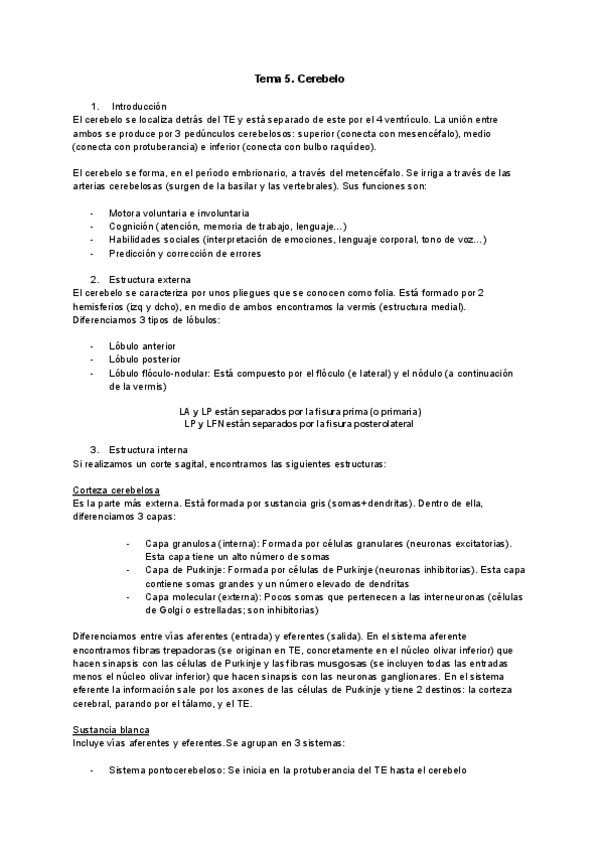 Tema 5. Cerebelo

1. Introducción
El cerebelo se localiza detrás del TE y está separado de este por el 4 ventrículo. La unión entre ambos se produce por 3 pedúnculos cerebelosos: superior (conecta con mesencéfalo), medio (conecta con protuberancia) e inferior (conecta con bulbo raquídeo).

El cerebelo se forma, en el período embrionario, a través del metencéfalo. Se irriga a través de las arterias cerebelosas (surgen de la basilar y las vertebrales). Sus funciones son:

- Motora voluntaria e involuntaria
- Cognición (atención, memoria de trabajo, lenguaje...)
- Habilidades sociales (interpretación de emociones, lenguaje corporal, tono de voz...)
- Predicción y corrección de errores

2. Estructura externa
El cerebelo se caracteriza por unos pliegues que se conocen como folia. Está formado por 2 hemisferios (izq y dcho), en medio de ambos encontramos la vermis (estructura medial). Diferenciamos 3 tipos de lóbulos:

- Lóbulo anterior
- Lóbulo posterior
- Lóbulo flóculo-nodular: Está compuesto por el flóculo (e lateral) y el nódulo (a continuación de la vermis)

LA y LP están separados por la fisura prima (o primaria)
LP y LFN están separados por la fisura posterolateral

3. Estructura interna
Si realizamos un corte sagital, encontramos las siguientes estructuras:

Corteza cerebelosa
Es la parte más externa. Está formada por sustancia gris (somas+dendritas). Dentro de ella, diferenciamos 3 capas:

- Capa granulosa (interna): Formada por células granulares (neuronas excitatorias). Esta capa tiene un alto número de somas
- Capa de Purkinje: Formada por células de Purkinje (neuronas inhibitorias). Esta capa contiene somas grandes y un número elevado de dendritas
- Capa molecular (externa): Pocos somas que pertenecen a las interneuronas (células de Golgi o estrelladas; son inhibitorias)

Diferenciamos entre vías aferentes (entrada) y eferentes (salida). En el sistema aferente encontramos fibras trepadoras (se originan en TE, concretamente en el núcleo olivar inferior) que hacen sinapsis con las células de Purkinje y las fibras musgosas (se incluyen todas las entradas menos el núcleo olivar inferior) que hacen sinapsis con las neuronas ganglionares. En el sistema eferente la información sale por los axones de las células de Purkinje y tiene 2 destinos: la corteza cerebral, parando por el tálamo, y el TE.

Sustancia blanca
Incluye vías aferentes y eferentes.Se agrupan en 3 sistemas:

- Sistema pontocerebeloso: Se inicia en la protuberancia del TE hasta el cerebelo